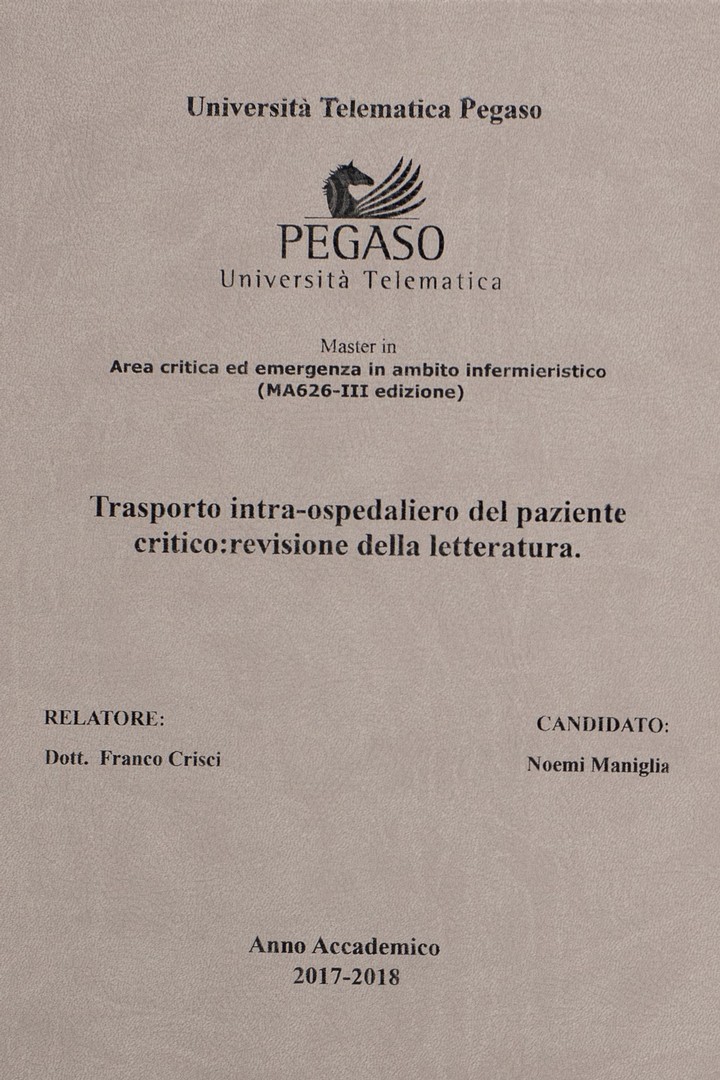 Università Telematica Pegaso

PEGASO
Università Telematica

Master in
Area critica ed emergenza in ambito infermieristico
(MA626-III edizione)

Trasporto intra-ospedaliero del paziente critico:revisione della letteratura.

RELATORE:
Dott. Franco Crisci

CANDIDATO:
Noemi Maniglia

Anno Accademico
2017-2018